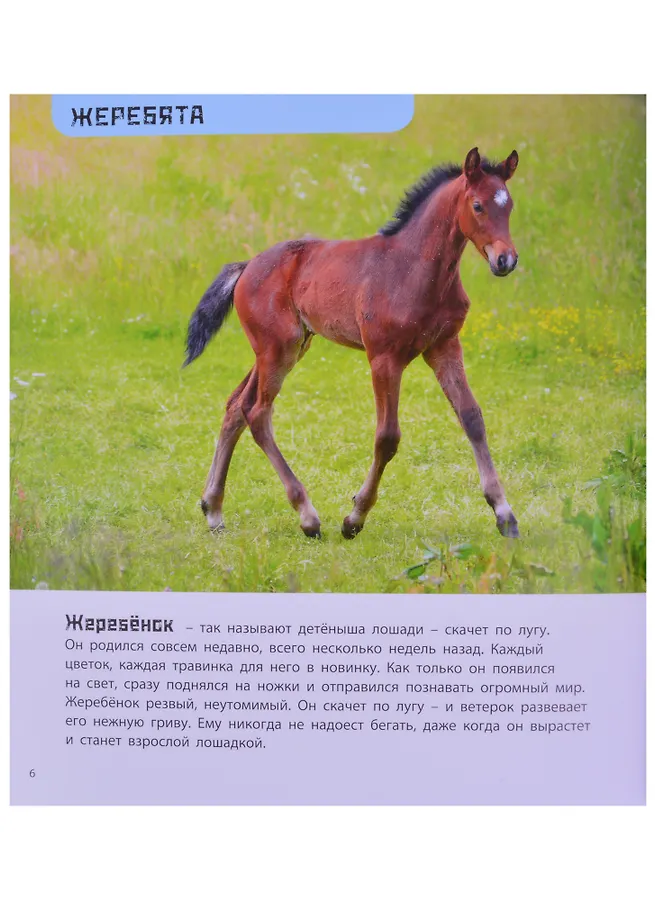 ЖЕРЕБЯТА

Жеребёнок – так называют детёныша лошади – скачет по лугу. Он родился совсем недавно, всего несколько недель назад. Каждый цветок, каждая травинка для него в новинку. Как только он появился на свет, сразу поднялся на ножки и отправился познавать огромный мир. Жеребёнок резвый, неутомимый. Он скачет по лугу – и ветерок развевает его нежную гриву. Ему никогда не надоест бегать, даже когда он вырастет и станет взрослой лошадкой.

6